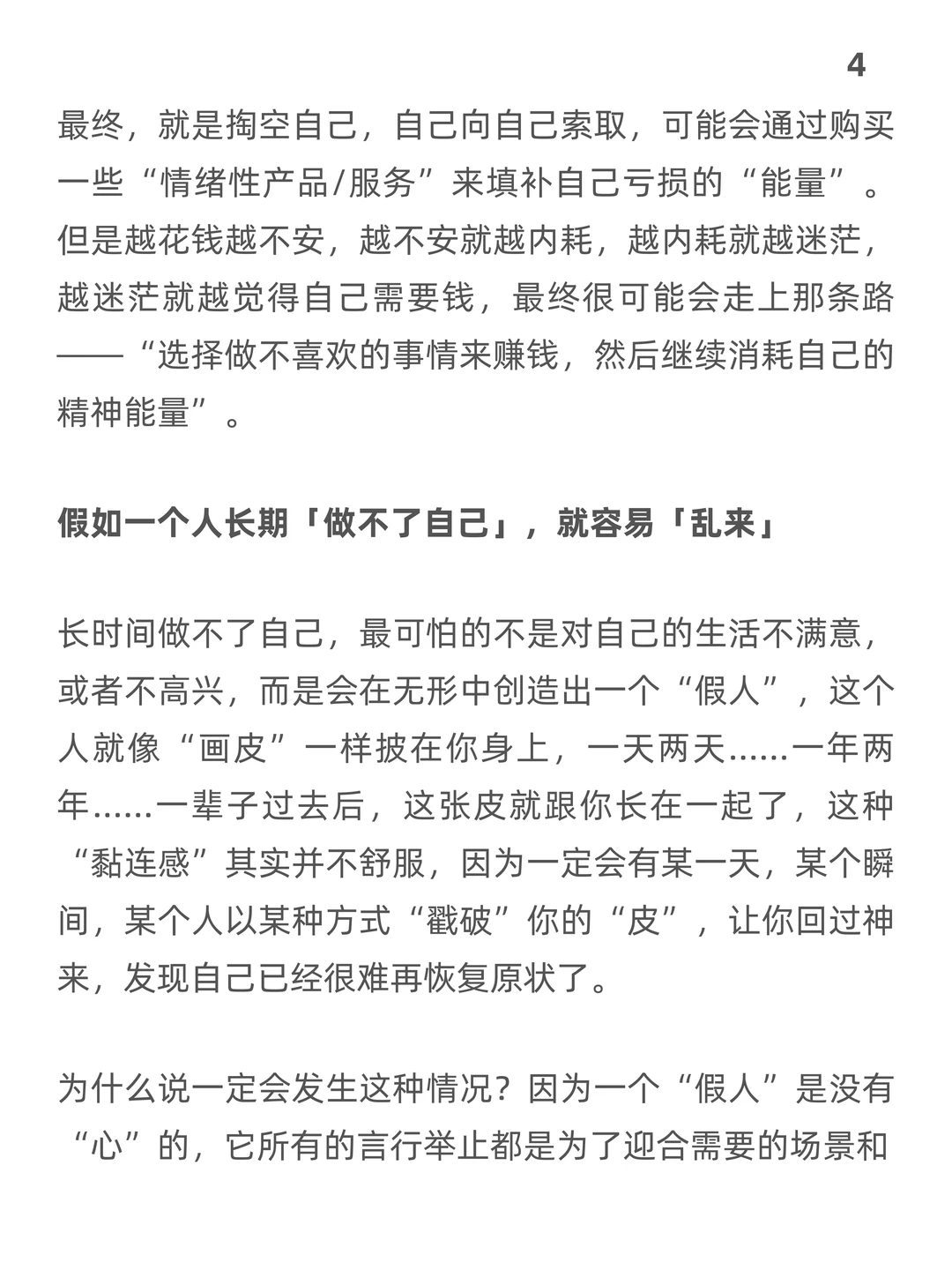 4

最终，就是掏空自己，自己向自己索取，可能会通过购买一些“情绪性产品/服务”来填补自己亏损的“能量”。但是越花钱越不安，越不安就越内耗，越内耗就越迷茫，越迷茫就越觉得自己需要钱，最终很可能会走上那条路——“选择做不喜欢的事情来赚钱，然后继续消耗自己的精神能量”。

假如一个人长期「做不了自己」，就容易「乱来」

长时间做不了自己，最可怕的不是对自己的生活不满意，或者不高兴，而是会在无形中创造出一个“假人”，这个人就像“画皮”一样披在你身上，一天两天......一年两年......一辈子过去后，这张皮就跟你长在一起了，这种“黏连感”其实并不舒服，因为一定会有某一天，某个瞬间，某个人以某种方式“戳破”你的“皮”，让你回过神来，发现自己已经很难再恢复原状了。

为什么说一定会发生这种情况？因为一个“假人”是没有“心”的，它所有的言行举止都是为了迎合需要的场景和